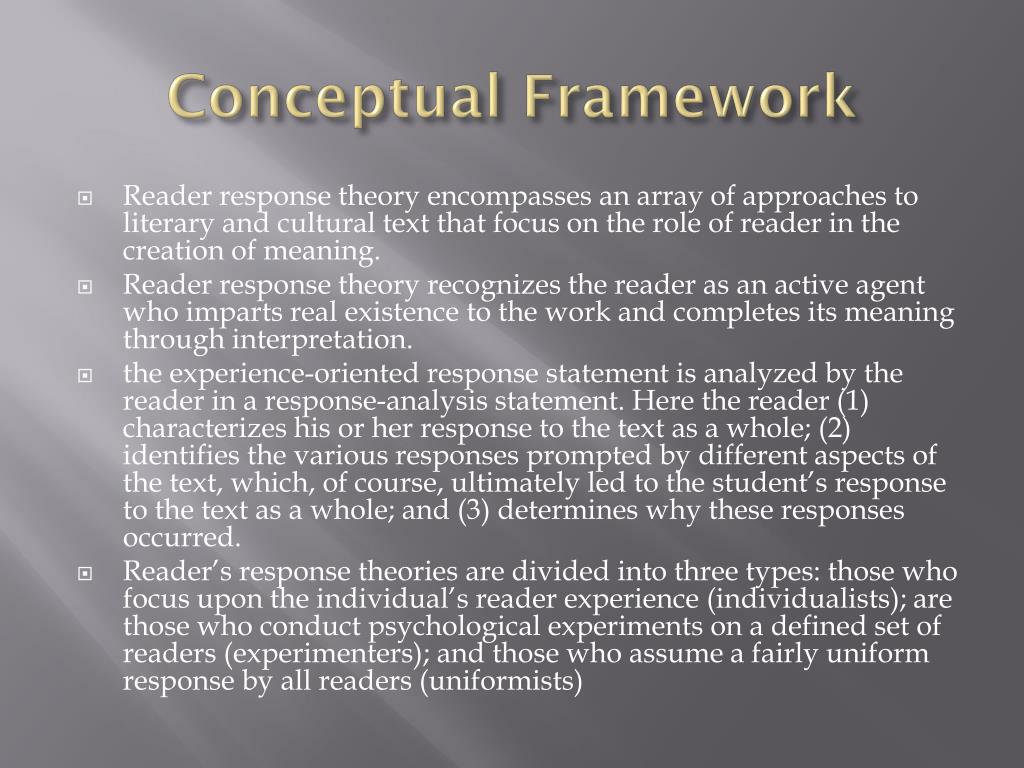 Conceptual Framework

Reader response theory encompasses an array of approaches to literary and cultural text that focus on the role of reader in the creation of meaning.

Reader response theory recognizes the reader as an active agent who imparts real existence to the work and completes its meaning through interpretation.

the experience-oriented response statement is analyzed by the reader in a response-analysis statement. Here the reader (1) characterizes his or her response to the text as a whole; (2) identifies the various responses prompted by different aspects of the text, which, of course, ultimately led to the student's response to the text as a whole; and (3) determines why these responses occurred.

Reader's response theories are divided into three types: those who focus upon the individual's reader experience (individualists); are those who conduct psychological experiments on a defined set of readers (experimenters); and those who assume a fairly uniform response by all readers (uniformists)